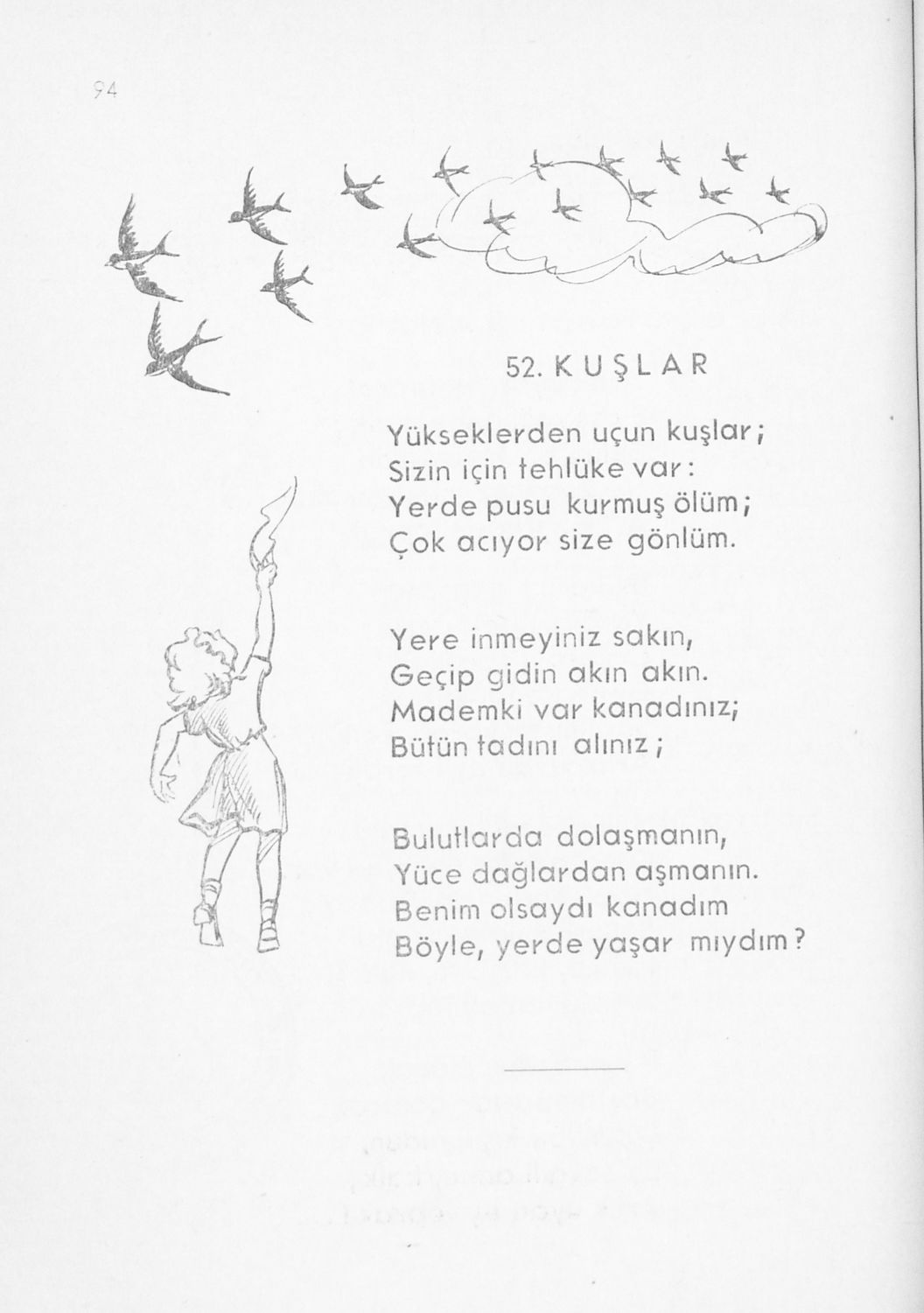 94

52. KUŞLAR

Yükseklerden uçun kuşlar;
Sizin için tehlüke var:
Yerde pusu kurmuş ölüm;
Çok acıyor size gönlüm.

Yere inmeyiniz sakın,
Geçip gidin akın akın.
Mademki var kanadınız;
Bütün tadını alınız;

Bulutlarda dolaşmanın,
Yüce dağlardan aşmanın.
Benim olsaydı kanadım
Böyle, yerde yaşar mıydım?